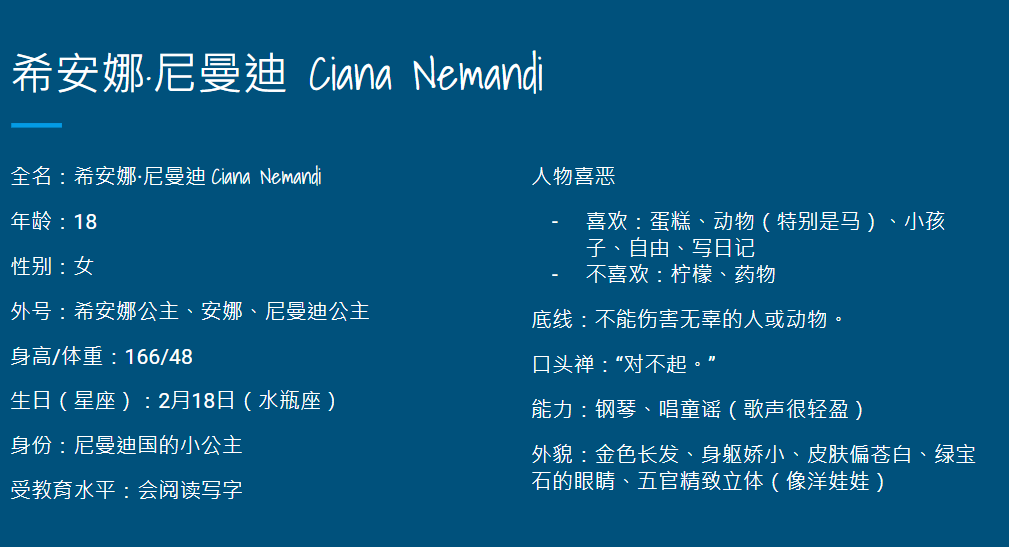 希安娜·尼曼迪 Ciana Nemandi

全名：希安娜·尼曼迪 Ciana Nemandi

年龄：18

性别：女

外号：希安娜公主、安娜、尼曼迪公主

身高/体重：166/48

生日（星座）：2月18日（水瓶座）

身份：尼曼迪国的小公主

受教育水平：会阅读写字

人物喜恶

- 喜欢：蛋糕、动物（特别是马）、小孩子、自由、写日记
- 不喜欢：柠檬、药物

底线：不能伤害无辜的人或动物。

口头禅：“对不起。”

能力：钢琴、唱童谣（歌声很轻盈）

外貌：金色长发、身躯娇小、皮肤偏苍白、绿宝石的眼睛、五官精致立体（像洋娃娃）